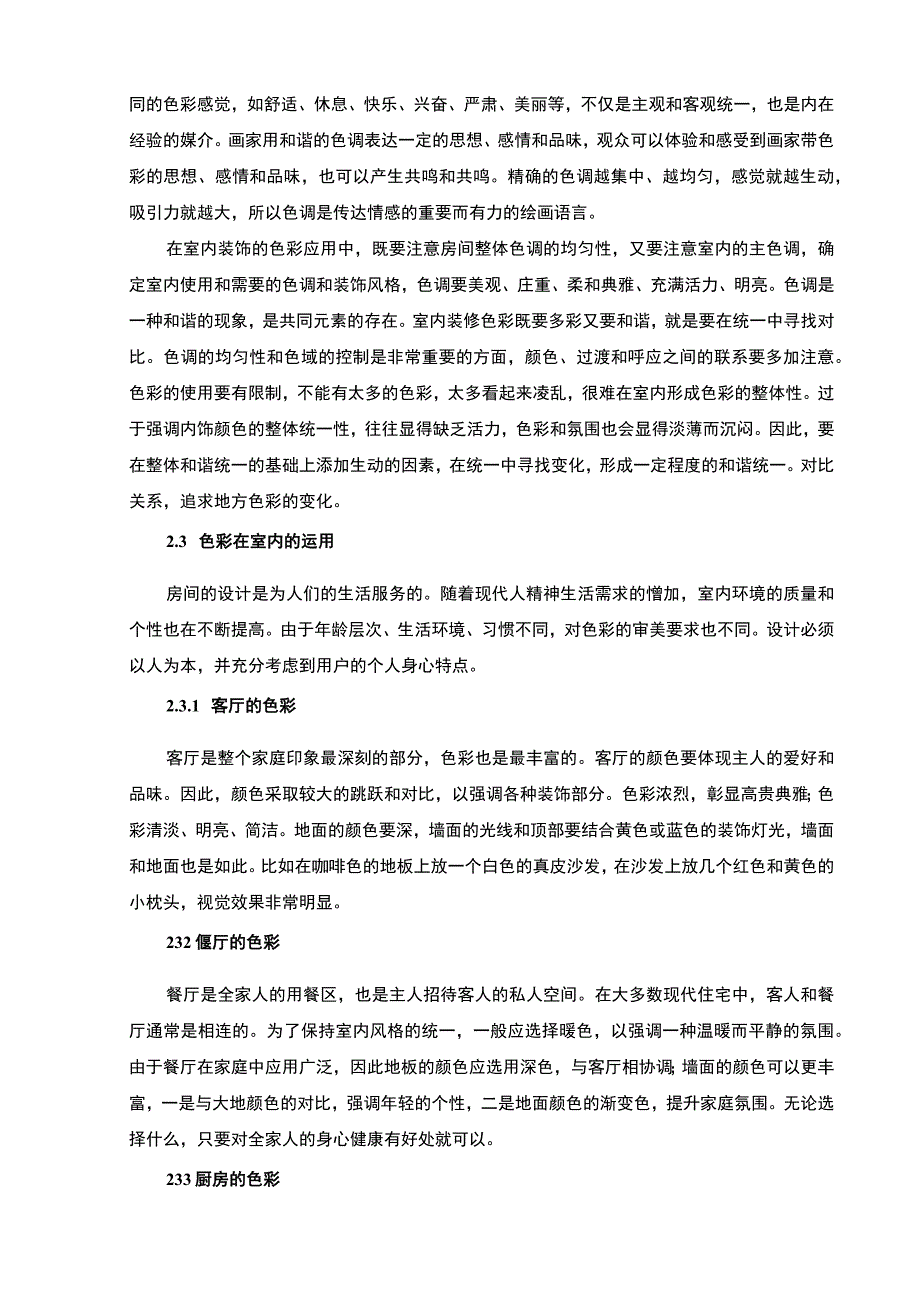 同的色彩感觉，如舒适、休息、快乐、兴奋、严肃、美丽等，不仅是主观和客观统一，也是内在经验的媒介。画家用和谐的色调表达一定的思想、感情和品味，观众可以体验和感受到画家带色彩的思想、感情和品味，也可以产生共鸣和共鸣。精确的色调越集中、越均匀，感觉就越生动，吸引力就越大，所以色调是传达情感的重要而有力的绘画语言。

在室内装饰的色彩应用中，既要注意房间整体色调的均匀性，又要注意室内的主色调，确定室内使用和需要的色调和装饰风格，色调要美观、庄重、柔和典雅、充满活力、明亮。色调是一种和谐的现象，是共同元素的存在。室内装修色彩既要多彩又要和谐，就是要在统一中寻找对比。色调的均匀性和色域的控制是非常重要的方面，颜色、过渡和呼应之间的联系要多加注意。色彩的使用要有限制，不能有太多的色彩，太多看起来凌乱，很难在室内形成色彩的整体性。过于强调内饰颜色的整体统一性，往往显得缺乏活力，色彩和氛围也会显得淡薄而沉闷。因此，要在整体和谐统一的基础上添加生动的因素，在统一中寻找变化，形成一定程度的和谐统一。对比关系，追求地方色彩的变化。

2.3 色彩在室内的运用

房间的设计是为人们的生活服务的。随着现代人精神生活需求的憎加，室内环境的质量和个性也在不断提高。由于年龄层次、生活环境、习惯不同，对色彩的审美要求也不同。设计必须以人为本，并充分考虑到用户的个人身心特点。

2.3.1 客厅的色彩

客厅是整个家庭印象最深刻的部分，色彩也是最丰富的。客厅的颜色要体现主人的爱好和品味。因此，颜色采取较大的跳跃和对比，以强调各种装饰部分。色彩浓烈，彰显高贵典雅; 色彩清淡、明亮、简洁。地面的颜色要深，墙面的光线和顶部要结合黄色或蓝色的装饰灯光，墙面和地面也是如此。比如在咖啡色的地板上放一个白色的真皮沙发，在沙发上放几个红色和黄色的小枕头，视觉效果非常明显。

232 偃厅的色彩

餐厅是全家人的用餐区，也是主人招待客人的私人空间。在大多数现代住宅中，客人和餐厅通常是相连的。为了保持室内风格的统一，一般应选择暖色，以强调一种温暖而平静的氛围。由于餐厅在家庭中应用广泛，因此地板的颜色应选用深色，与客厅相协调; 墙面的颜色可以更丰富，一是与大地颜色的对比，强调年轻的个性，二是地面颜色的渐变色，提升家庭氛围。无论选择什么，只要对全家人的身心健康有好处就可以。

233 厨房的色彩